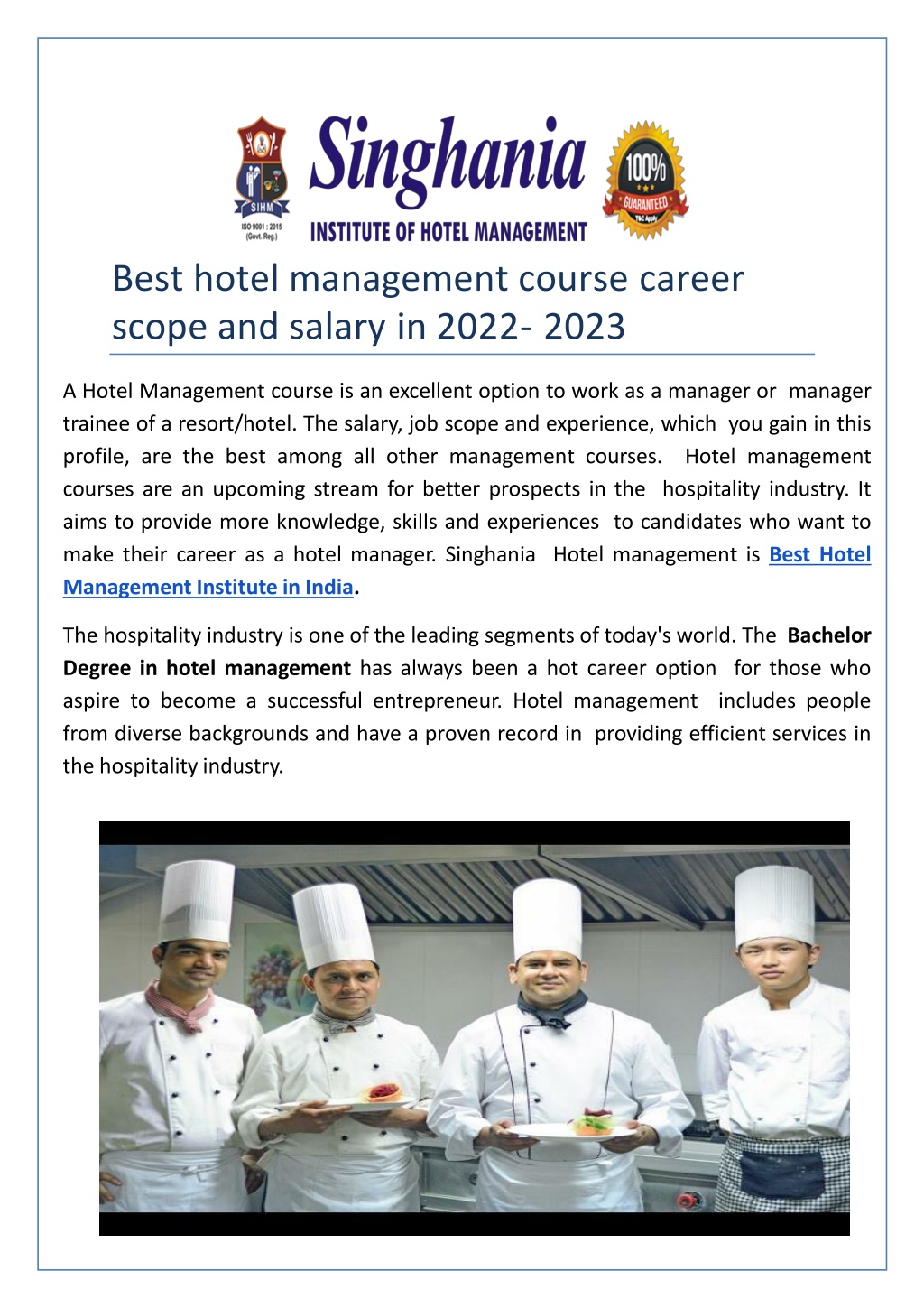 SIHM
ISO 9001 : 2015 (Govt. Reg.)

Singhania
INSTITUTE OF HOTEL MANAGEMENT

100% GUARANTEED T&C Apply

Best hotel management course career scope and salary in 2022- 2023

A Hotel Management course is an excellent option to work as a manager or manager trainee of a resort/hotel. The salary, job scope and experience, which you gain in this profile, are the best among all other management courses. Hotel management courses are an upcoming stream for better prospects in the hospitality industry. It aims to provide more knowledge, skills and experiences to candidates who want to make their career as a hotel manager. Singhania Hotel management is Best Hotel Management Institute in India.

The hospitality industry is one of the leading segments of today's world. The Bachelor Degree in hotel management has always been a hot career option for those who aspire to become a successful entrepreneur. Hotel management includes people from diverse backgrounds and have a proven record in providing efficient services in the hospitality industry.